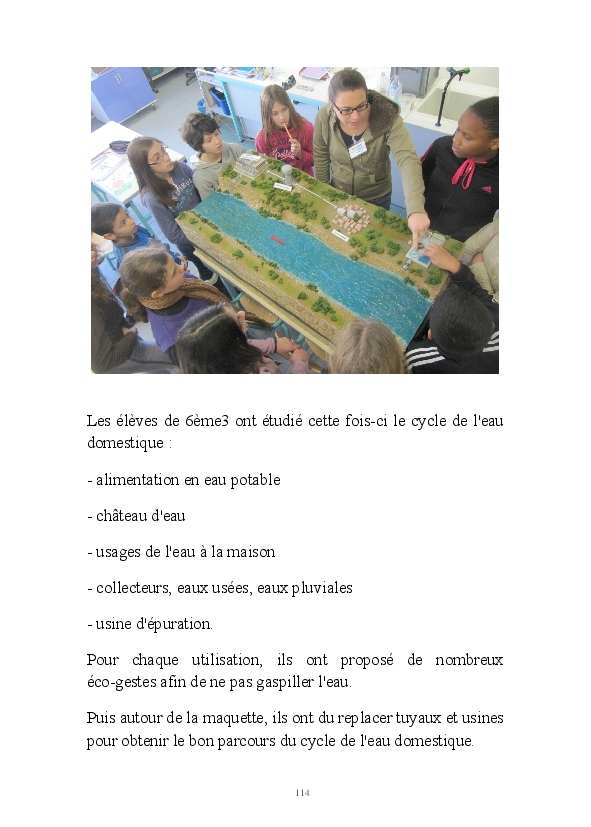 Les élèves de 6ème3 ont étudié cette fois-ci le cycle de l'eau domestique :

- alimentation en eau potable

- château d'eau

- usages de l'eau à la maison

- collecteurs, eaux usées, eaux pluviales

- usine d'épuration.

Pour chaque utilisation, ils ont proposé de nombreux éco-gestes afin de ne pas gaspiller l'eau.

Puis autour de la maquette, ils ont du replacer tuyaux et usines pour obtenir le bon parcours du cycle de l'eau domestique.

114